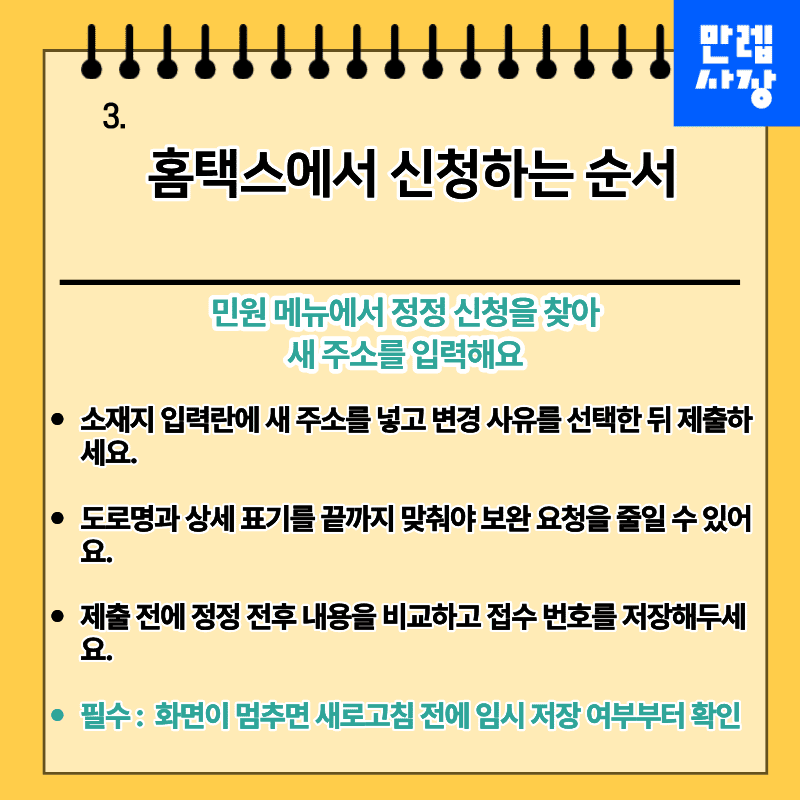 만렙
사장

3.

홈택스에서 신청하는 순서

민원 메뉴에서 정정 신청을 찾아
새 주소를 입력해요

• 소재지 입력란에 새 주소를 넣고 변경 사유를 선택한 뒤 제출하세요.

• 도로명과 상세 표기를 끝까지 맞춰야 보완 요청을 줄일 수 있어요.

• 제출 전에 정정 전후 내용을 비교하고 접수 번호를 저장해두세요.

• 필수 : 화면이 멈추면 새로고침 전에 임시 저장 여부부터 확인